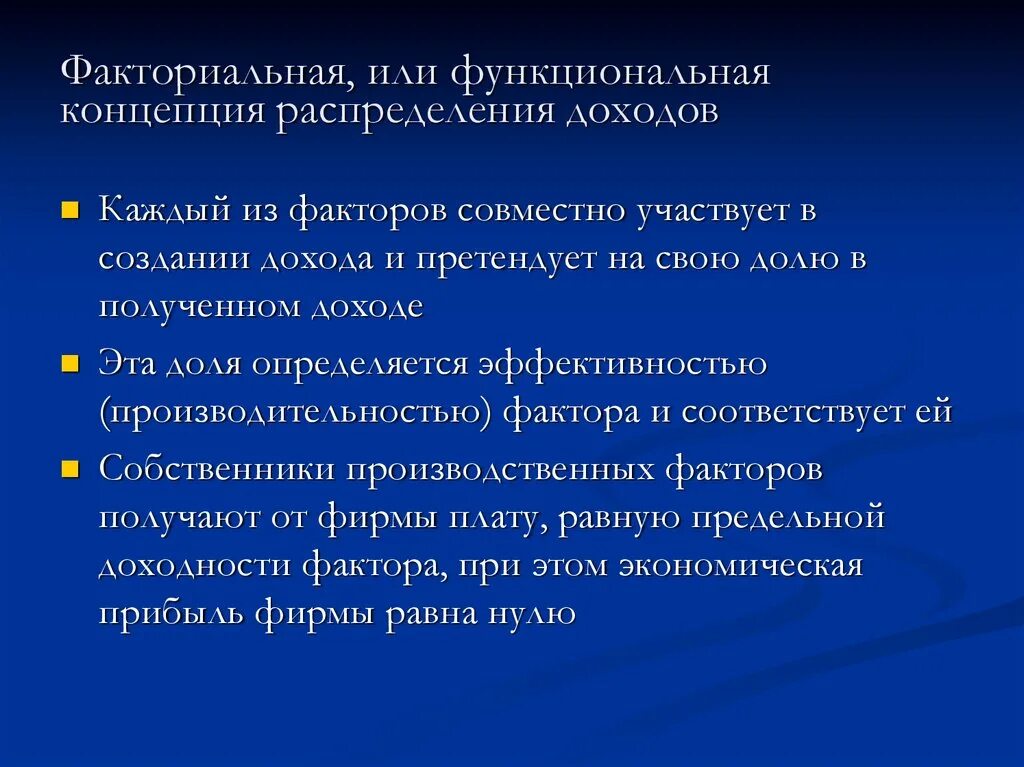 Факториальная, или функциональная концепция распределения доходов

Каждый из факторов совместно участвует в создании дохода и претендует на свою долю в полученном доходе

Эта доля определяется эффективностью (производительностью) фактора и соответствует ей

Собственники производственных факторов получают от фирмы плату, равную предельной доходности фактора, при этом экономическая прибыль фирмы равна нулю